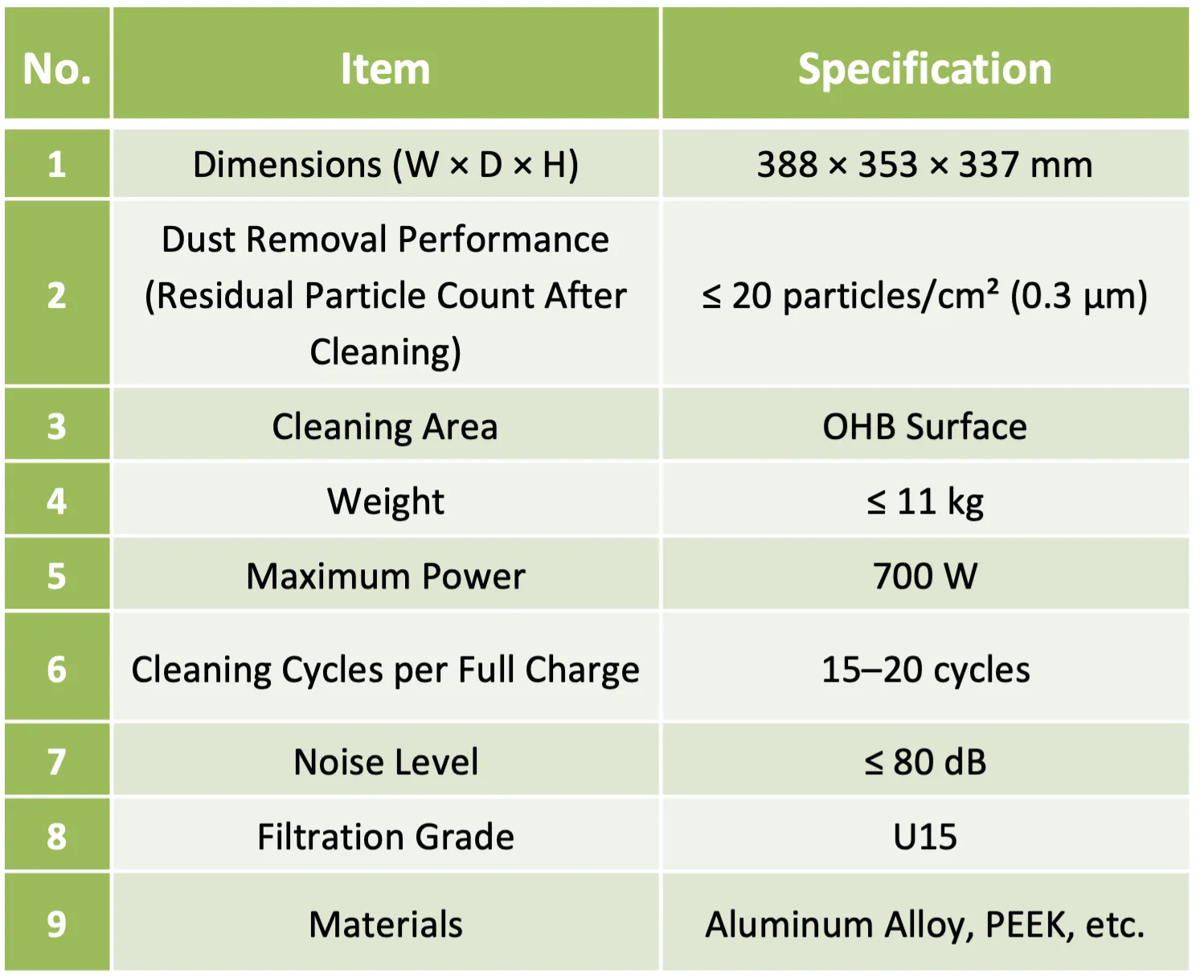 | No. | Item | Specification |
|---|---|---|
| 1 | Dimensions (W × D × H) | 388 × 353 × 337 mm |
| 2 | Dust Removal Performance (Residual Particle Count After Cleaning) | ≤ 20 particles/cm² (0.3 μm) |
| 3 | Cleaning Area | OHB Surface |
| 4 | Weight | ≤ 11 kg |
| 5 | Maximum Power | 700 W |
| 6 | Cleaning Cycles per Full Charge | 15–20 cycles |
| 7 | Noise Level | ≤ 80 dB |
| 8 | Filtration Grade | U15 |
| 9 | Materials | Aluminum Alloy, PEEK, etc. |